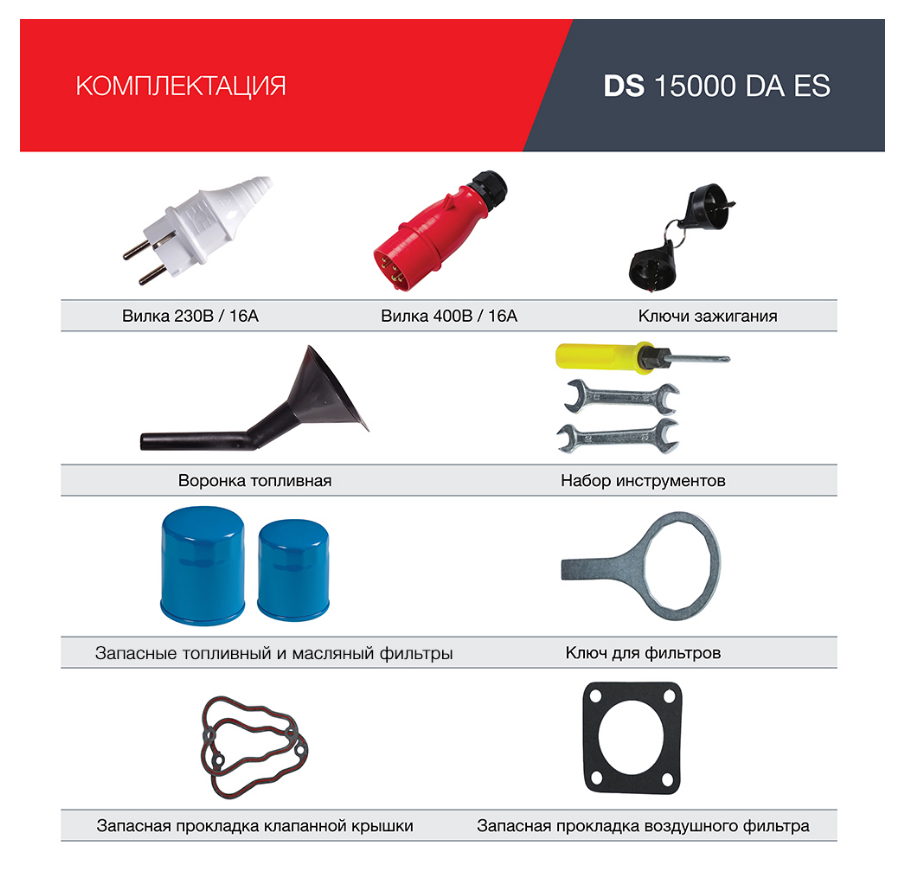 КОМПЛЕКТАЦИЯ

DS 15000 DA ES

Вилка 230В / 16А

Вилка 400В / 16А

Ключи зажигания

Воронка топливная

Набор инструментов

Запасные топливный и масляный фильтры

Ключ для фильтров

Запасная прокладка клапанной крышки

Запасная прокладка воздушного фильтра